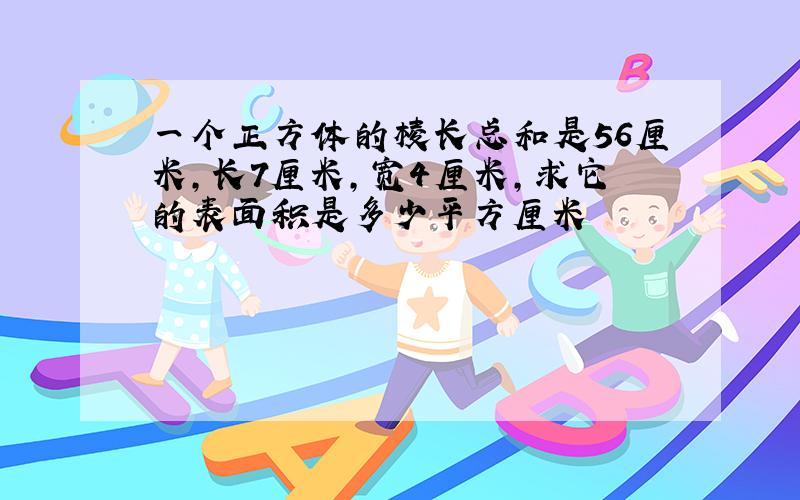 一个正方体的棱长总和是56厘米，长7厘米，宽4厘米，求它的表面积是多少平方厘米